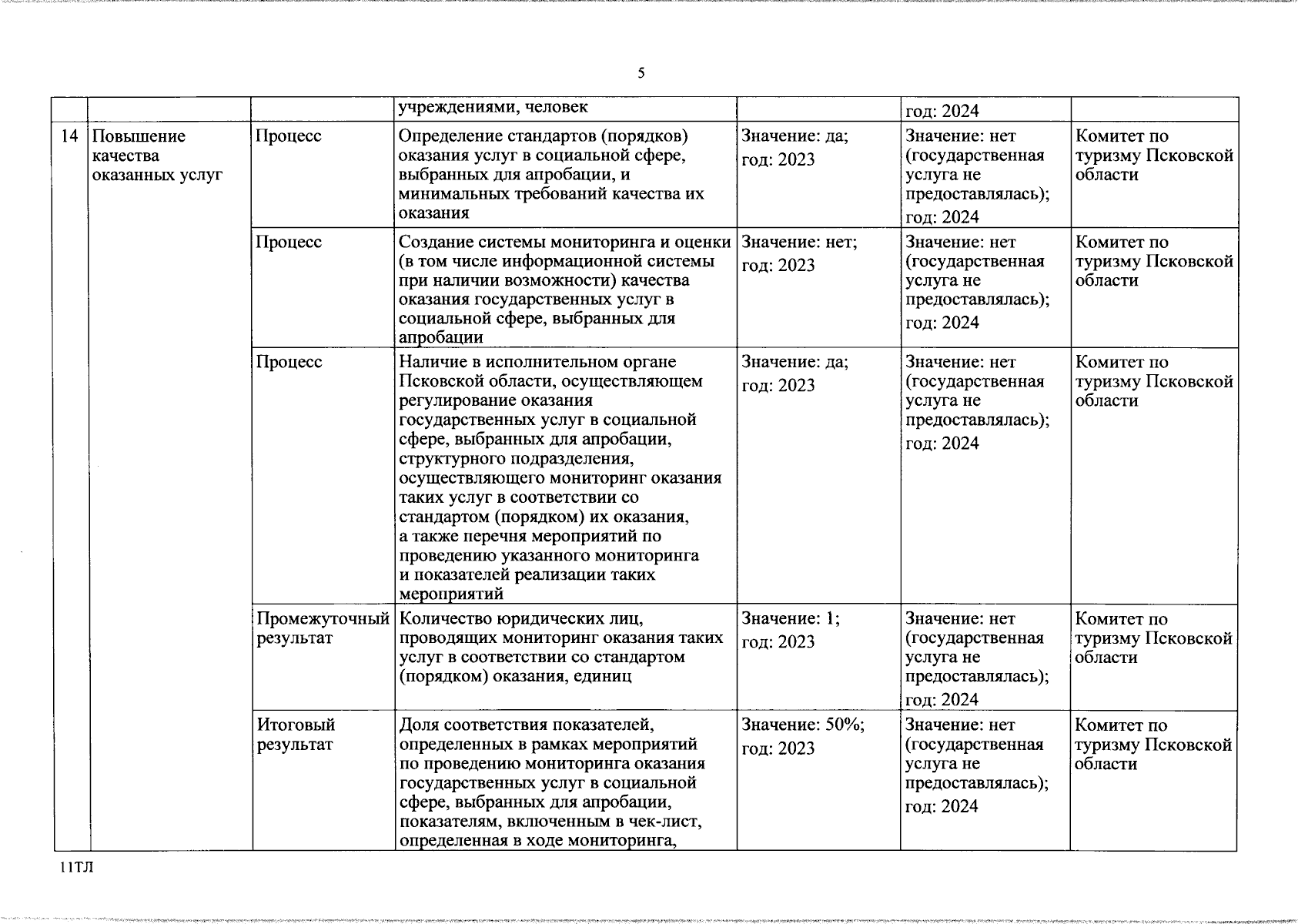 5

| | | | | | | |
|---|---|---|---|---|---|---|
| | | | учреждениями, человек | | год: 2024 | |
| 14 | Повышение качества оказанных услуг | Процесс | Определение стандартов (порядков) оказания услуг в социальной сфере, выбранных для апробации, и минимальных требований качества их оказания | Значение: да; год: 2023 | Значение: нет (государственная услуга не предоставлялась); год: 2024 | Комитет по туризму Псковской области |
| | | Процесс | Создание системы мониторинга и оценки (в том числе информационной системы при наличии возможности) качества оказания государственных услуг в социальной сфере, выбранных для апробации | Значение: нет; год: 2023 | Значение: нет (государственная услуга не предоставлялась); год: 2024 | Комитет по туризму Псковской области |
| | | Процесс | Наличие в исполнительном органе Псковской области, осуществляющем регулирование оказания государственных услуг в социальной сфере, выбранных для апробации, структурного подразделения, осуществляющего мониторинг оказания таких услуг в соответствии со стандартом (порядком) их оказания, а также перечня мероприятий по проведению указанного мониторинга и показателей реализации таких мероприятий | Значение: да; год: 2023 | Значение: нет (государственная услуга не предоставлялась); год: 2024 | Комитет по туризму Псковской области |
| | | Промежуточный результат | Количество юридических лиц, проводящих мониторинг оказания таких услуг в соответствии со стандартом (порядком) оказания, единиц | Значение: 1; год: 2023 | Значение: нет (государственная услуга не предоставлялась); год: 2024 | Комитет по туризму Псковской области |
| | | Итоговый результат | Доля соответствия показателей, определенных в рамках мероприятий по проведению мониторинга оказания государственных услуг в социальной сфере, выбранных для апробации, показателям, включенным в чек-лист, определенная в ходе мониторинга, | Значение: 50%; год: 2023 | Значение: нет (государственная услуга не предоставлялась); год: 2024 | Комитет по туризму Псковской области |

11ТЛ